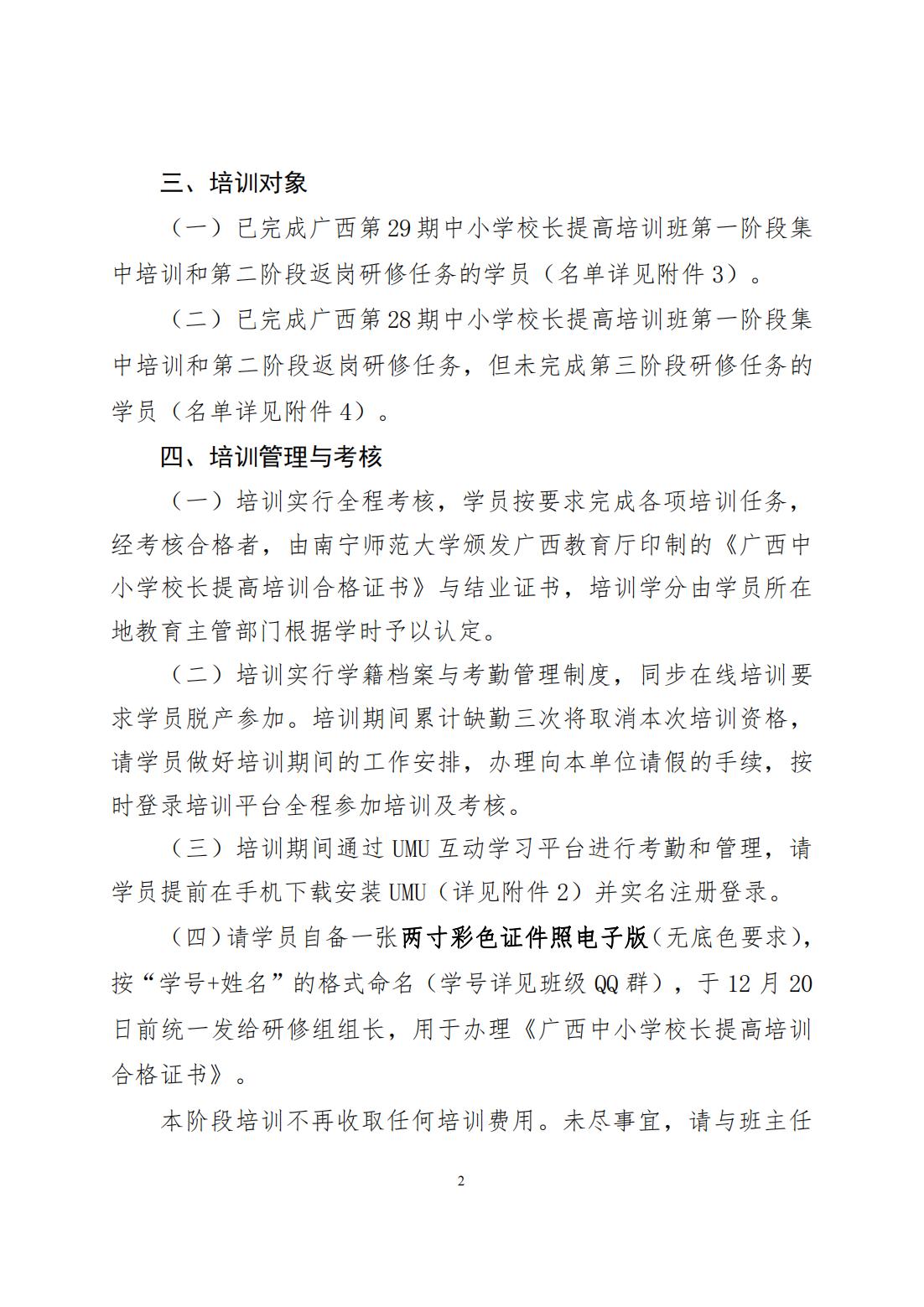 三、培训对象

（一）已完成广西第29期中小学校长提高培训班第一阶段集中培训和第二阶段返岗研修任务的学员（名单详见附件3）。

（二）已完成广西第28期中小学校长提高培训班第一阶段集中培训和第二阶段返岗研修任务，但未完成第三阶段研修任务的学员（名单详见附件4）。

四、培训管理与考核

（一）培训实行全程考核，学员按要求完成各项培训任务，经考核合格者，由南宁师范大学颁发广西教育厅印制的《广西中小学校长提高培训合格证书》与结业证书，培训学分由学员所在地教育主管部门根据学时予以认定。

（二）培训实行学籍档案与考勤管理制度，同步在线培训要求学员脱产参加。培训期间累计缺勤三次将取消本次培训资格，请学员做好培训期间的工作安排，办理向本单位请假的手续，按时登录培训平台全程参加培训及考核。

（三）培训期间通过UMU互动学习平台进行考勤和管理，请学员提前在手机下载安装UMU（详见附件2）并实名注册登录。

（四）请学员自备一张两寸彩色证件照电子版（无底色要求），按“学号+姓名”的格式命名（学号详见班级QQ群），于12月20日前统一发给研修组组长，用于办理《广西中小学校长提高培训合格证书》。

本阶段培训不再收取任何培训费用。未尽事宜，请与班主任

2